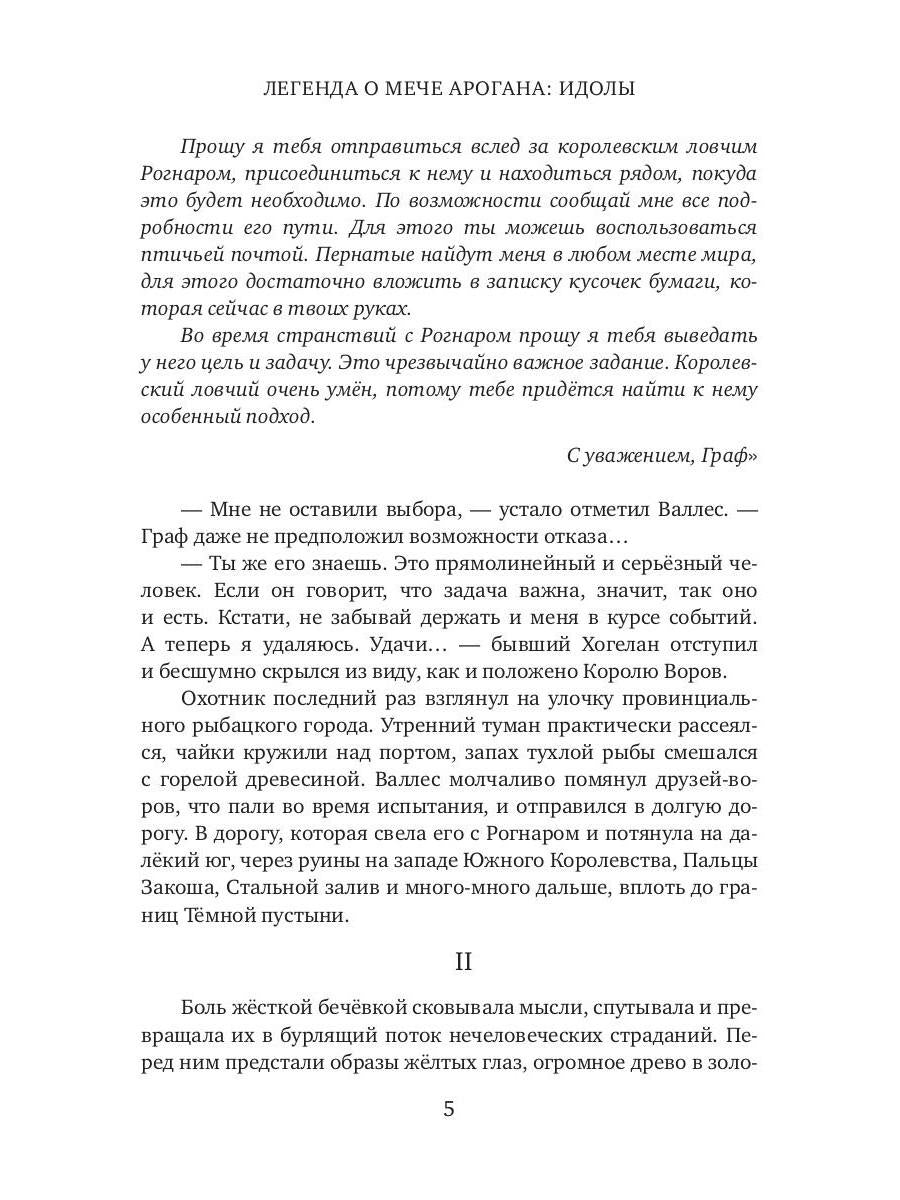 ЛЕГЕНДА О МЕЧЕ АРОГАНА: ИДОЛЫ

Прошу я тебя отправиться вслед за королевским ловчим Рогнаром, присоединиться к нему и находиться рядом, покуда это будет необходимо. По возможности сообщай мне все подробности его пути. Для этого ты можешь воспользоваться птичьей почтой. Пернатые найдут меня в любом месте мира, для этого достаточно вложить в записку кусочек бумаги, которая сейчас в твоих руках.

Во время странствий с Рогнаром прошу я тебя выведать у него цель и задачу. Это чрезвычайно важное задание. Королевский ловчий очень умён, потому тебе придётся найти к нему особенный подход.

С уважением, Граф»

— Мне не оставили выбора, — устало отметил Валлес. — Граф даже не предположил возможности отказа…

— Ты же его знаешь. Это прямолинейный и серьёзный человек. Если он говорит, что задача важна, значит, так оно и есть. Кстати, не забывай держать и меня в курсе событий. А теперь я удаляюсь. Удачи… — бывший Хогелан отступил и бесшумно скрылся из виду, как и положено Королю Воров.

Охотник последний раз взглянул на улочку провинциального рыбацкого города. Утренний туман практически рассеялся, чайки кружили над портом, запах тухлой рыбы смешался с горелой древесиной. Валлес молчаливо помянул друзей-воров, что пали во время испытания, и отправился в долгую дорогу. В дорогу, которая свела его с Рогнаром и потянула на далёкий юг, через руины на западе Южного Королевства, Пальцы Закоша, Стальной залив и много-много дальше, вплоть до границ Тёмной пустыни.

II

Боль жёсткой бечёвкой сковывала мысли, спутывала и превращала их в бурлящий поток нечеловеческих страданий. Перед ним предстали образы жёлтых глаз, огромное древо в золо-

5